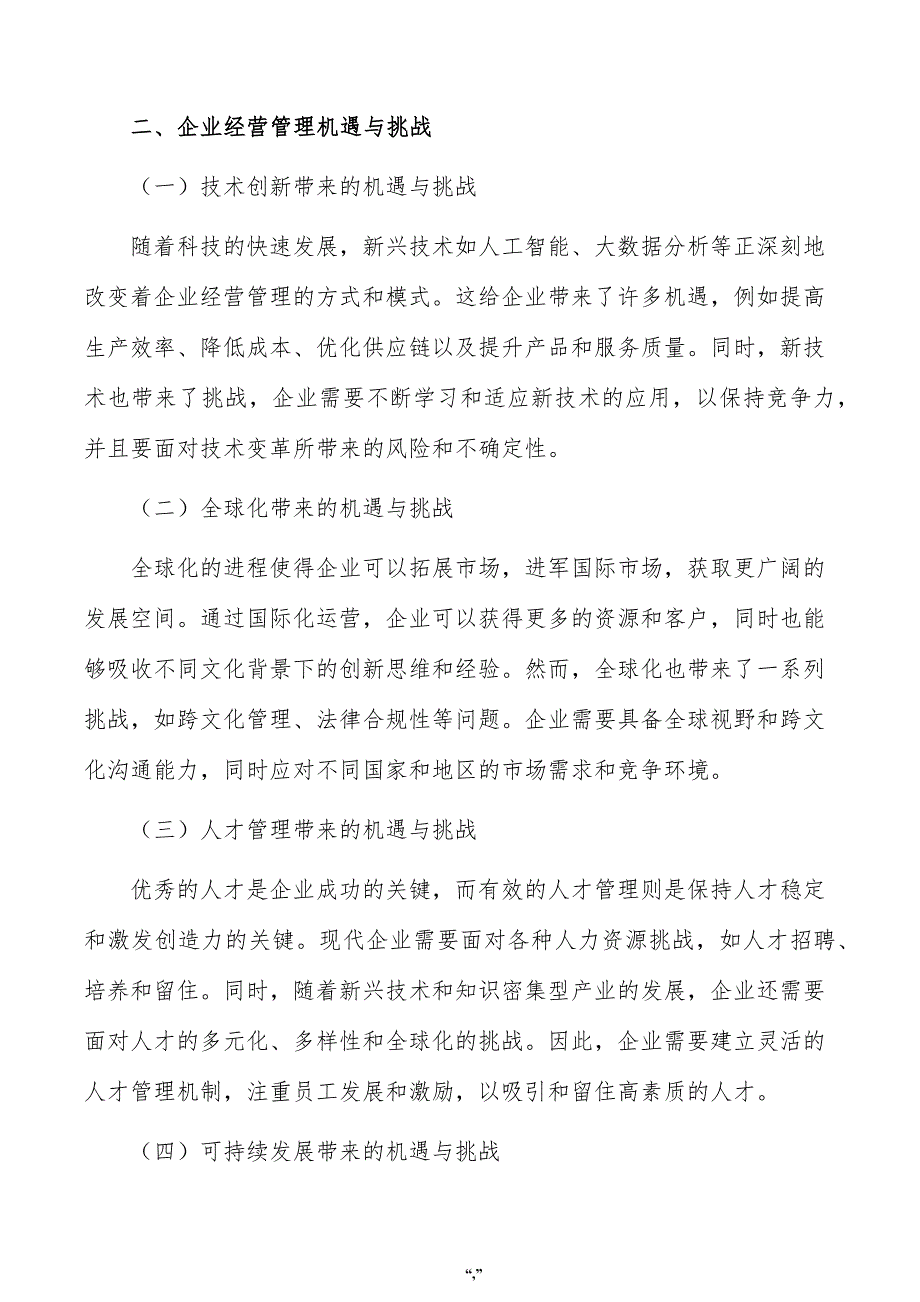 二、企业经营管理机遇与挑战

（一）技术创新带来的机遇与挑战

随着科技的快速发展，新兴技术如人工智能、大数据分析等正深刻地改变着企业经营管理的方式和模式。这给企业带来了许多机遇，例如提高生产效率、降低成本、优化供应链以及提升产品和服务质量。同时，新技术也带来了挑战，企业需要不断学习和适应新技术的应用，以保持竞争力，并且要面对技术变革所带来的风险和不确定性。

（二）全球化带来的机遇与挑战

全球化的进程使得企业可以拓展市场，进军国际市场，获取更广阔的发展空间。通过国际化运营，企业可以获得更多的资源和客户，同时也能够吸收不同文化背景下的创新思维和经验。然而，全球化也带来了一系列挑战，如跨文化管理、法律合规性等问题。企业需要具备全球视野和跨文化沟通能力，同时应对不同国家和地区的市场需求和竞争环境。

（三）人才管理带来的机遇与挑战

优秀的人才是企业成功的关键，而有效的人才管理则是保持人才稳定和激发创造力的关键。现代企业需要面对各种人力资源挑战，如人才招聘、培养和留住。同时，随着新兴技术和知识密集型产业的发展，企业还需要面对人才的多元化、多样性和全球化的挑战。因此，企业需要建立灵活的人才管理机制，注重员工发展和激励，以吸引和留住高素质的人才。

（四）可持续发展带来的机遇与挑战

“,”